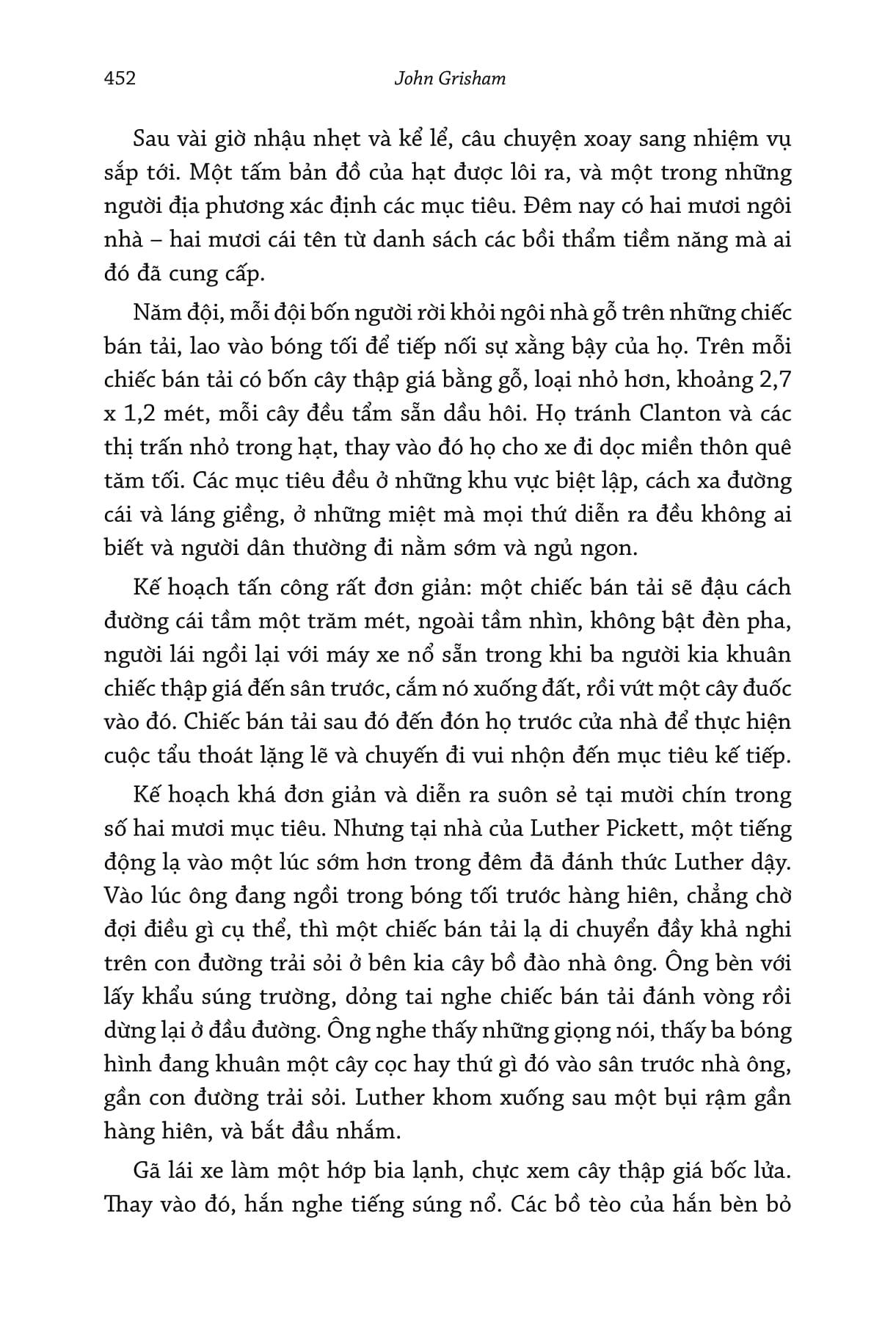 452 John Grisham

Sau vài giờ nhậu nhẹt và kể lể, câu chuyện xoay sang nhiệm vụ sắp tới. Một tấm bản đồ của hạt được lôi ra, và một trong những người địa phương xác định các mục tiêu. Đêm nay có hai mươi ngôi nhà – hai mươi cái tên từ danh sách các bồi thẩm tiềm năng mà ai đó đã cung cấp.

Năm đội, mỗi đội bốn người rời khỏi ngôi nhà gỗ trên những chiếc bán tải, lao vào bóng tối để tiếp nối sự xằng bậy của họ. Trên mỗi chiếc bán tải có bốn cây thập giá bằng gỗ, loại nhỏ hơn, khoảng 2,7 x 1,2 mét, mỗi cây đều tẩm sẵn dầu hôi. Họ tránh Clanton và các thị trấn nhỏ trong hạt, thay vào đó họ cho xe đi dọc miền thôn quê tăm tối. Các mục tiêu đều ở những khu vực biệt lập, cách xa đường cái và láng giềng, ở những miệt mà mọi thứ diễn ra đều không ai biết và người dân thường đi nằm sớm và ngủ ngon.

Kế hoạch tấn công rất đơn giản: một chiếc bán tải sẽ đậu cách đường cái tầm một trăm mét, ngoài tầm nhìn, không bật đèn pha, người lái ngồi lại với máy xe nổ sẵn trong khi ba người kia khuân chiếc thập giá đến sân trước, cắm nó xuống đất, rồi vứt một cây đuốc vào đó. Chiếc bán tải sau đó đến đón họ trước cửa nhà để thực hiện cuộc tẩu thoát lặng lẽ và chuyến đi vui nhộn đến mục tiêu kế tiếp.

Kế hoạch khá đơn giản và diễn ra suôn sẻ tại mười chín trong số hai mươi mục tiêu. Nhưng tại nhà của Luther Pickett, một tiếng động lạ vào một lúc sớm hơn trong đêm đã đánh thức Luther dậy. Vào lúc ông đang ngồi trong bóng tối trước hàng hiên, chẳng chờ đợi điều gì cụ thể, thì một chiếc bán tải lạ di chuyển đầy khả nghi trên con đường trải sỏi ở bên kia cây bồ đào nhà ông. Ông bèn với lấy khẩu súng trường, dỏng tai nghe chiếc bán tải đánh vòng rồi dừng lại ở đầu đường. Ông nghe thấy những giọng nói, thấy ba bóng hình đang khuân một cây cọc hay thứ gì đó vào sân trước nhà ông, gần con đường trải sỏi. Luther khom xuống sau một bụi rậm gần hàng hiên, và bắt đầu nhắm.

Gã lái xe làm một hớp bia lạnh, chực xem cây thập giá bốc lửa. Thay vào đó, hắn nghe tiếng súng nổ. Các bồ tèo của hắn bèn bỏ